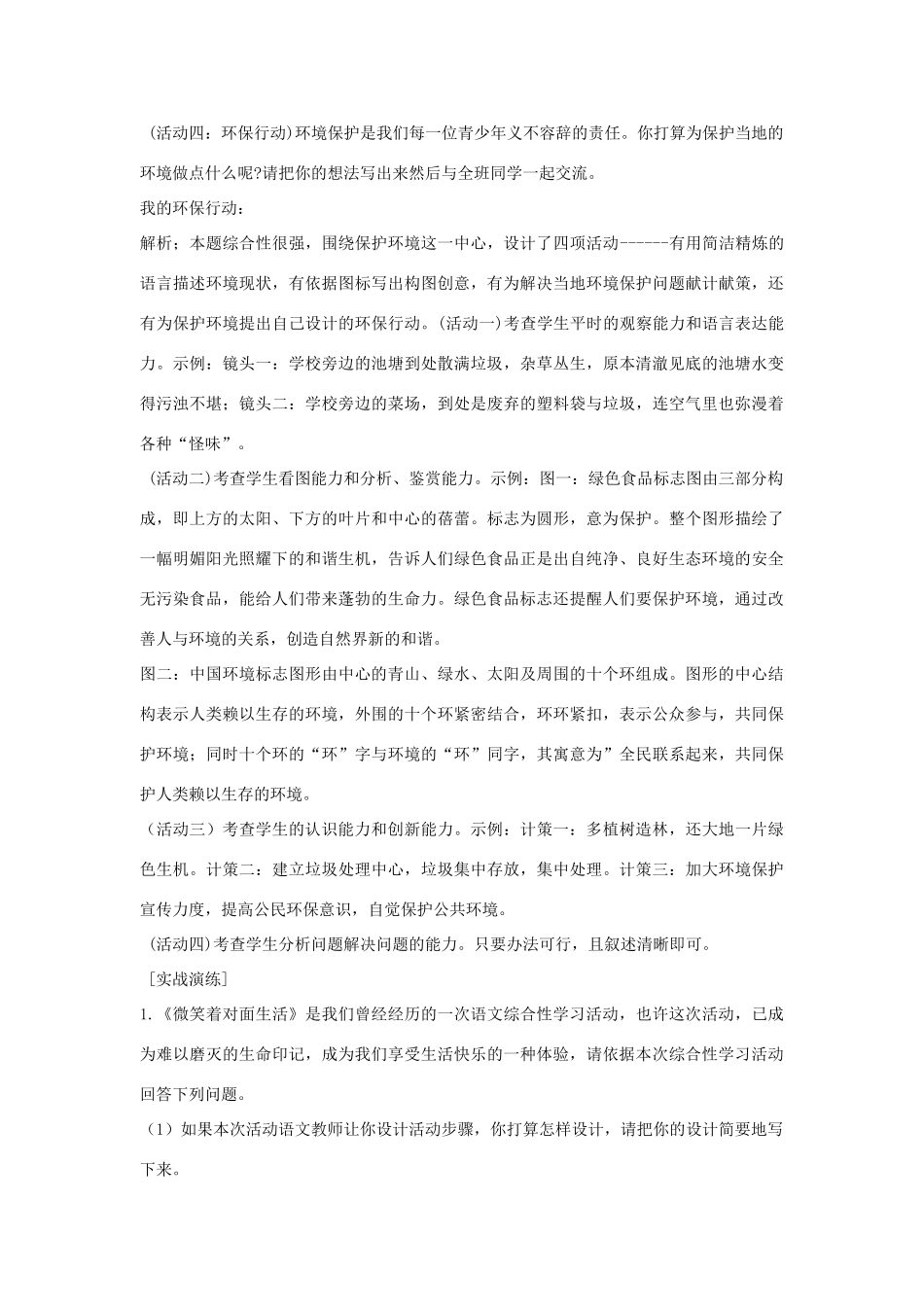 (活动四：环保行动)环境保护是我们每一位青少年义不容辞的责任。你打算为保护当地的环境做点什么呢?请把你的想法写出来然后与全班同学一起交流。

我的环保行动：

解析；本题综合性很强，围绕保护环境这一中心，设计了四项活动------有用简洁精炼的语言描述环境现状，有依据图标写出构图创意，有为解决当地环境保护问题献计献策，还有为保护环境提出自己设计的环保行动。(活动一)考查学生平时的观察能力和语言表达能力。示例：镜头一：学校旁边的池塘到处散满垃圾，杂草丛生，原本清澈见底的池塘水变得污浊不堪；镜头二：学校旁边的菜场，到处是废弃的塑料袋与垃圾，连空气里也弥漫着各种“怪味”。

(活动二)考查学生看图能力和分析、鉴赏能力。示例：图一：绿色食品标志图由三部分构成，即上方的太阳、下方的叶片和中心的蓓蕾。标志为圆形，意为保护。整个图形描绘了一幅明媚阳光照耀下的和谐生机，告诉人们绿色食品正是出自纯净、良好生态环境的安全无污染食品，能给人们带来蓬勃的生命力。绿色食品标志还提醒人们要保护环境，通过改善人与环境的关系，创造自然界新的和谐。

图二：中国环境标志图形由中心的青山、绿水、太阳及周围的十个环组成。图形的中心结构表示人类赖以生存的环境，外围的十个环紧密结合，环环紧扣，表示公众参与，共同保护环境；同时十个环的“环”字与环境的“环”同字，其寓意为”全民联系起来，共同保护人类赖以生存的环境。

（活动三）考查学生的认识能力和创新能力。示例：计策一：多植树造林，还大地一片绿色生机。计策二：建立垃圾处理中心，垃圾集中存放，集中处理。计策三：加大环境保护宣传力度，提高公民环保意识，自觉保护公共环境。

(活动四)考查学生分析问题解决问题的能力。只要办法可行，且叙述清晰即可。

［实战演练］

1.《微笑着对面生活》是我们曾经经历的一次语文综合性学习活动，也许这次活动，已成为难以磨灭的生命印记，成为我们享受生活快乐的一种体验，请依据本次综合性学习活动回答下列问题。

（1）如果本次活动语文教师让你设计活动步骤，你打算怎样设计，请把你的设计简要地写下来。